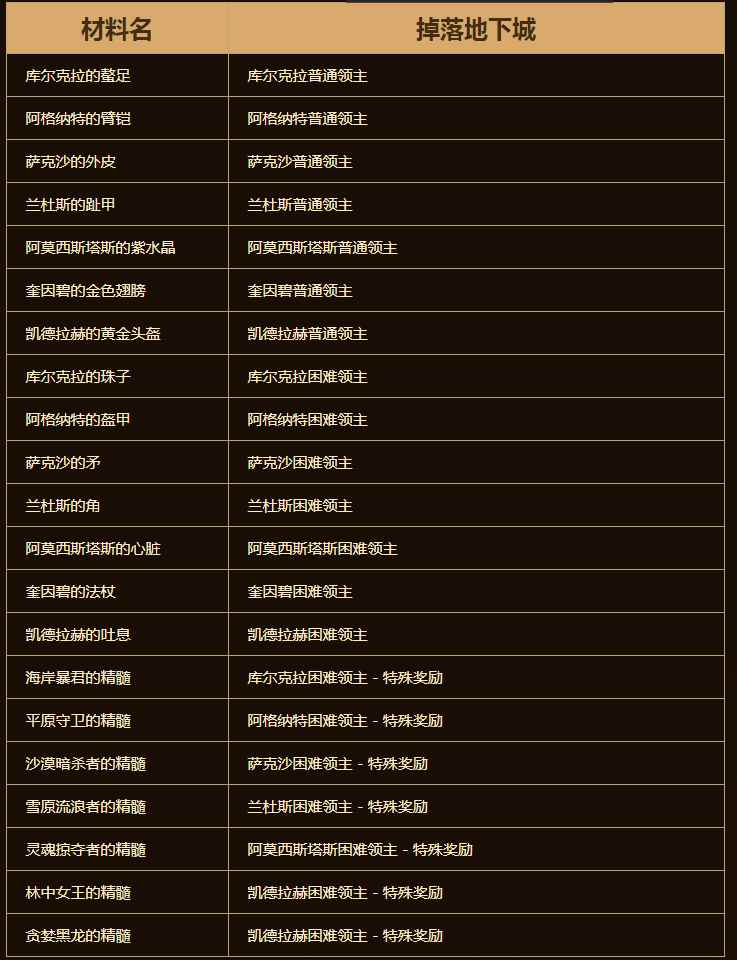 | 材料名 | 掉落地下城 |
|---|---|
| 库尔克拉的螯足 | 库尔克拉普通领主 |
| 阿格纳特的臂铠 | 阿格纳特普通领主 |
| 萨克沙的外皮 | 萨克沙普通领主 |
| 兰杜斯的趾甲 | 兰杜斯普通领主 |
| 阿莫西斯塔斯的紫水晶 | 阿莫西斯塔斯普通领主 |
| 奎因碧的金色翅膀 | 奎因碧普通领主 |
| 凯德拉赫的黄金头盔 | 凯德拉赫普通领主 |
| 库尔克拉的珠子 | 库尔克拉困难领主 |
| 阿格纳特的盔甲 | 阿格纳特困难领主 |
| 萨克沙的矛 | 萨克沙困难领主 |
| 兰杜斯的角 | 兰杜斯困难领主 |
| 阿莫西斯塔斯的心脏 | 阿莫西斯塔斯困难领主 |
| 奎因碧的法杖 | 奎因碧困难领主 |
| 凯德拉赫的吐息 | 凯德拉赫困难领主 |
| 海岸暴君的精髓 | 库尔克拉困难领主 - 特殊奖励 |
| 平原守卫的精髓 | 阿格纳特困难领主 - 特殊奖励 |
| 沙漠暗杀者的精髓 | 萨克沙困难领主 - 特殊奖励 |
| 雪原流浪者的精髓 | 兰杜斯困难领主 - 特殊奖励 |
| 灵魂掠夺者的精髓 | 阿莫西斯塔斯困难领主 - 特殊奖励 |
| 林中女王的精髓 | 凯德拉赫困难领主 - 特殊奖励 |
| 贪婪黑龙的精髓 | 凯德拉赫困难领主 - 特殊奖励 |